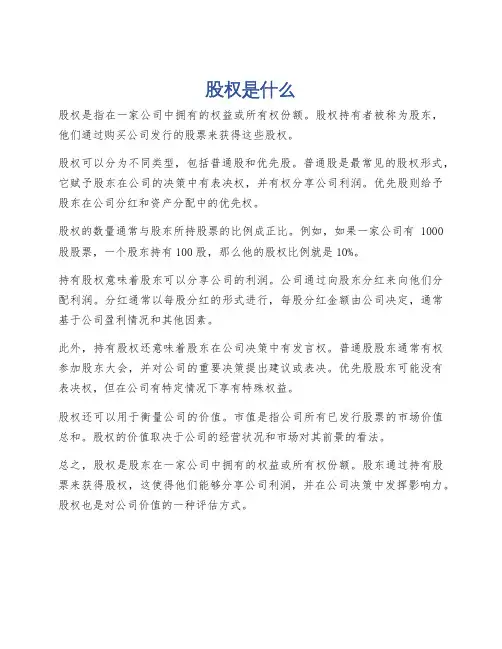 股权是什么

股权是指在一家公司中拥有的权益或所有权份额。股权持有者被称为股东，他们通过购买公司发行的股票来获得这些股权。

股权可以分为不同类型，包括普通股和优先股。普通股是最常见的股权形式，它赋予股东在公司的决策中有表决权，并有权分享公司利润。优先股则给予股东在公司分红和资产分配中的优先权。

股权的数量通常与股东所持股票的比例成正比。例如，如果一家公司有 1000 股股票，一个股东持有 100 股，那么他的股权比例就是 10%。

持有股权意味着股东可以分享公司的利润。公司通过向股东分红来向他们分配利润。分红通常以每股分红的形式进行，每股分红金额由公司决定，通常基于公司盈利情况和其他因素。

此外，持有股权还意味着股东在公司决策中有发言权。普通股股东通常有权参加股东大会，并对公司的重要决策提出建议或表决。优先股股东可能没有表决权，但在公司有特定情况下享有特殊权益。

股权还可以用于衡量公司的价值。市值是指公司所有已发行股票的市场价值总和。股权的价值取决于公司的经营状况和市场对其前景的看法。

总之，股权是股东在一家公司中拥有的权益或所有权份额。股东通过持有股票来获得股权，这使得他们能够分享公司利润，并在公司决策中发挥影响力。股权也是对公司价值的一种评估方式。